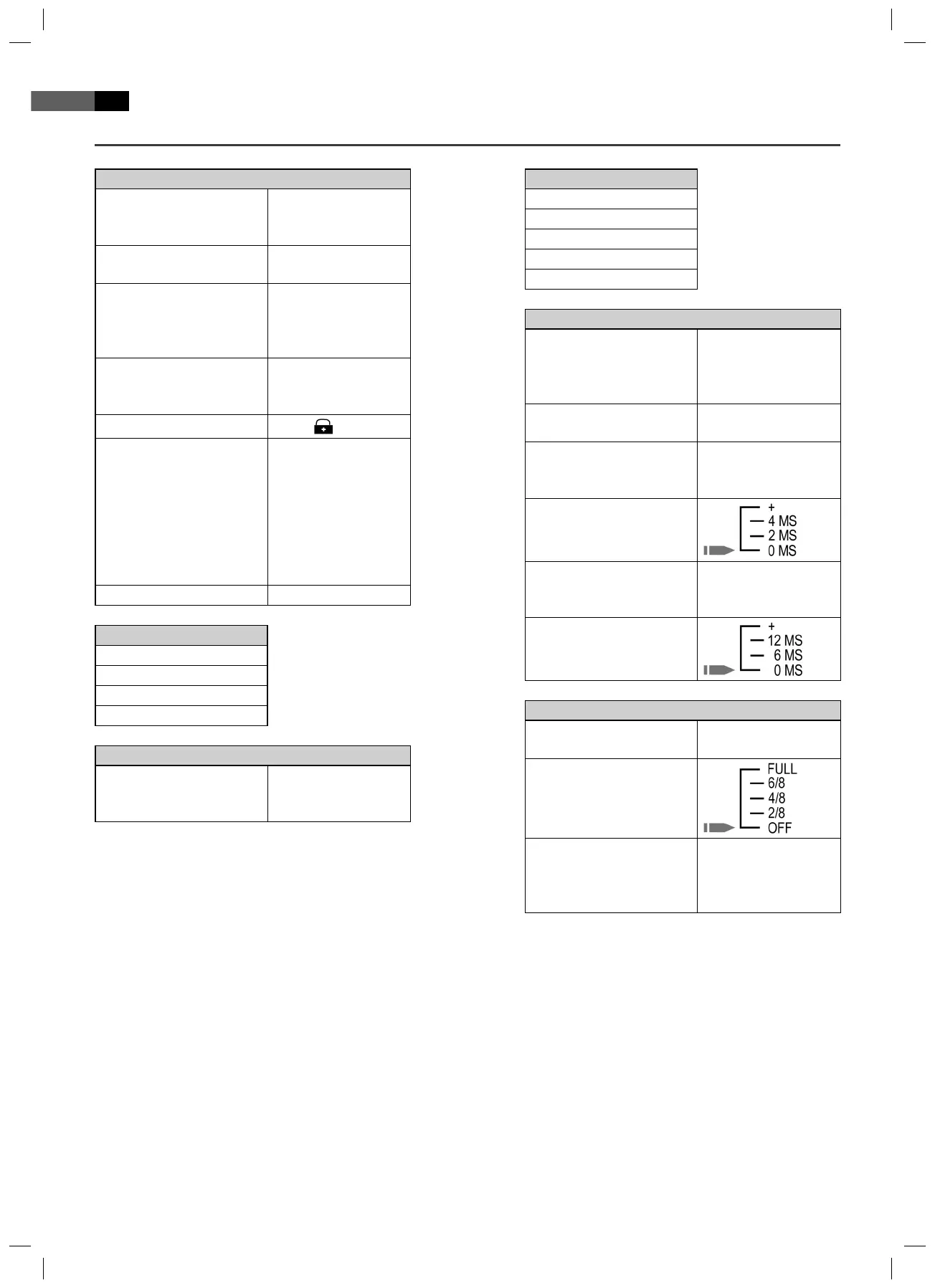 +
4 MS
2 MS
0 MS

+
12 MS
6 MS
0 MS

FULL
6/8
4/8
2/8
OFF